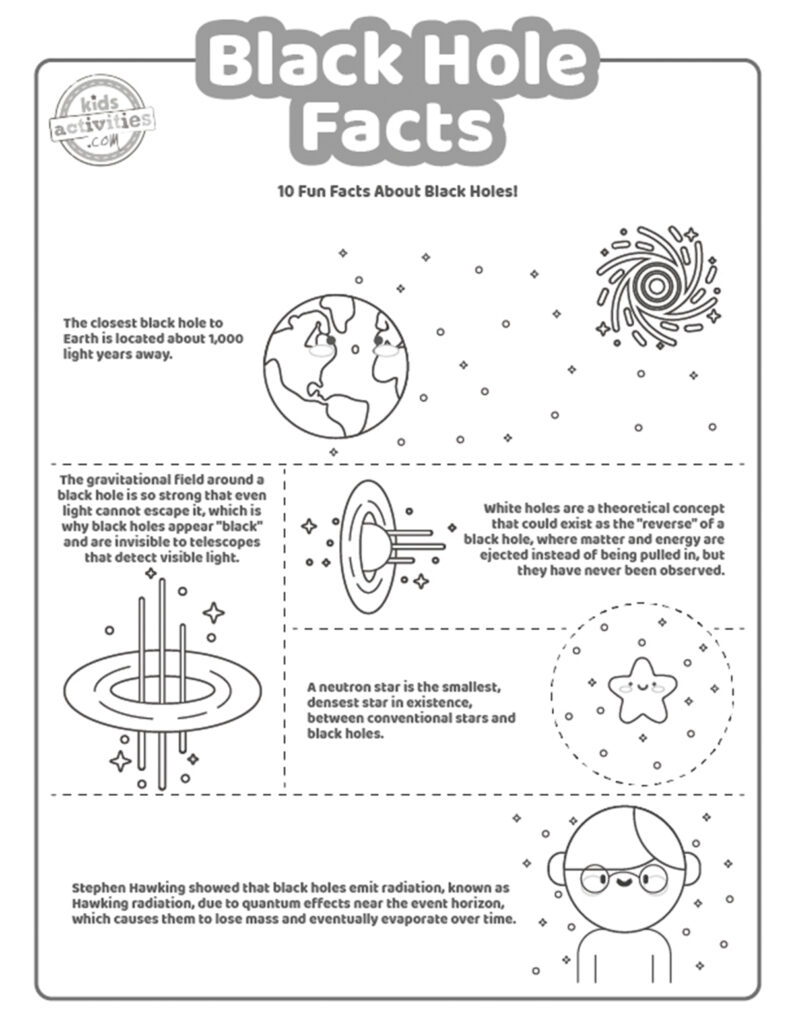 Black Hole Facts

kids activities .com

10 Fun Facts About Black Holes!

The closest black hole to Earth is located about 1,000 light years away.

The gravitational field around a black hole is so strong that even light cannot escape it, which is why black holes appear "black" and are invisible to telescopes that detect visible light.

White holes are a theoretical concept that could exist as the "reverse" of a black hole, where matter and energy are ejected instead of being pulled in, but they have never been observed.

A neutron star is the smallest, densest star in existence, between conventional stars and black holes.

Stephen Hawking showed that black holes emit radiation, known as Hawking radiation, due to quantum effects near the event horizon, which causes them to lose mass and eventually evaporate over time.